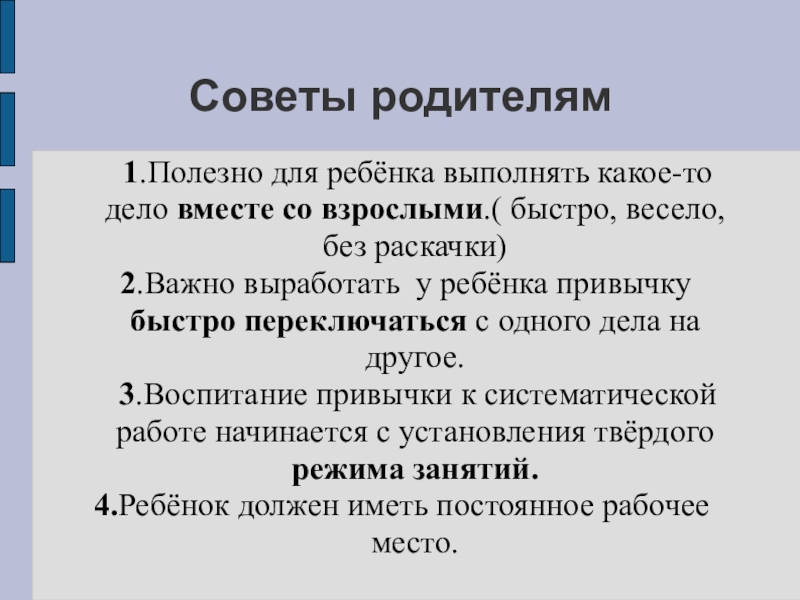 Советы родителям

1.Полезно для ребёнка выполнять какое-то дело вместе со взрослыми.( быстро, весело, без раскачки)
2.Важно выработать у ребёнка привычку быстро переключаться с одного дела на другое.
3.Воспитание привычки к систематической работе начинается с установления твёрдого режима занятий.
4.Ребёнок должен иметь постоянное рабочее место.